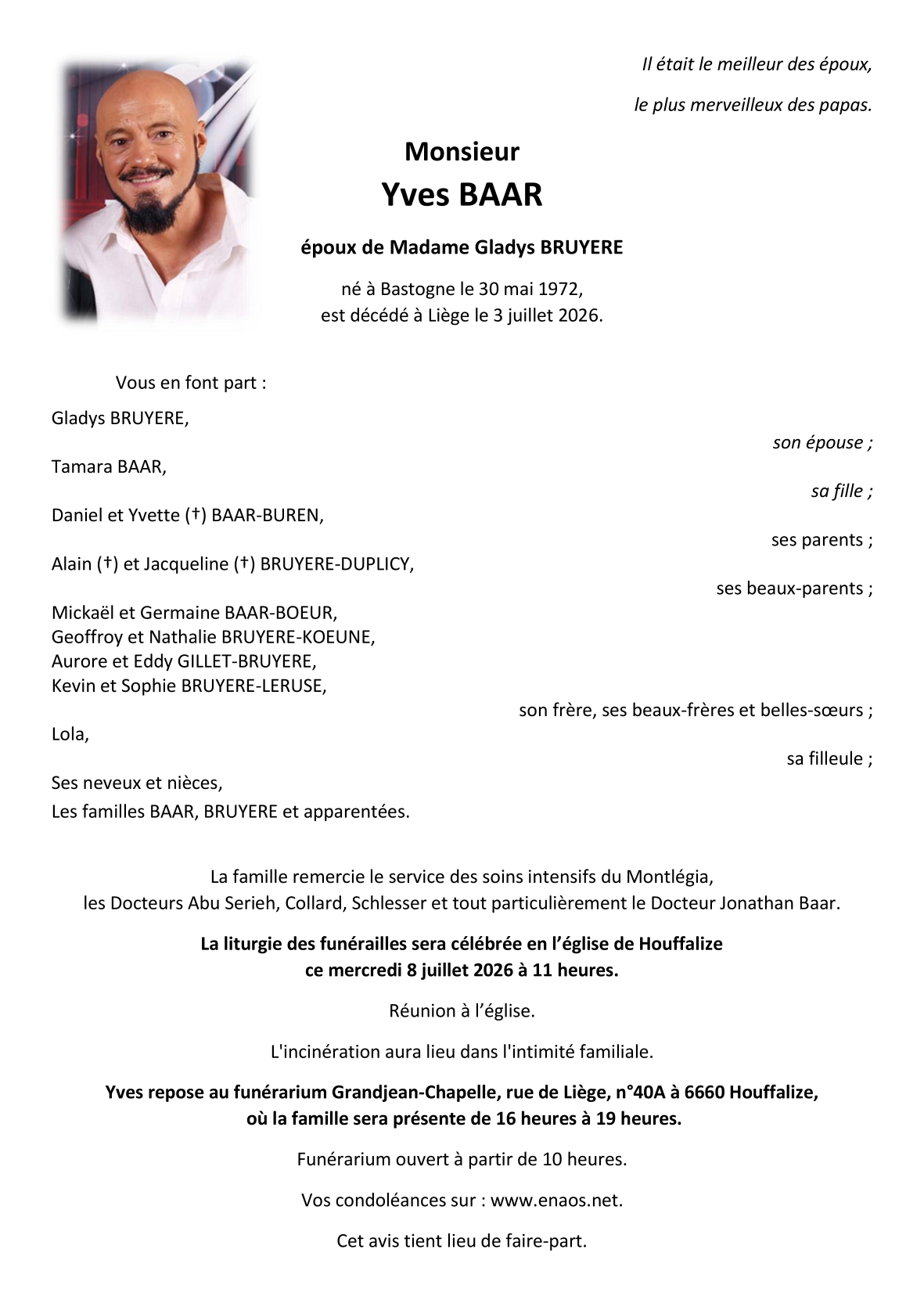 Il était le meilleur des époux,
le plus merveilleux des papas.

Monsieur
Yves BAAR

époux de Madame Gladys BRUYERE

né à Bastogne le 30 mai 1972,
est décédé à Liège le 3 juillet 2026.

Vous en font part :

Gladys BRUYERE,
son épouse ;
Tamara BAAR,
sa fille ;
Daniel et Yvette (†) BAAR-BUREN,
ses parents ;
Alain (†) et Jacqueline (†) BRUYERE-DUPLICY,
ses beaux-parents ;
Mickaël et Germaine BAAR-BOEUR,
Geoffroy et Nathalie BRUYERE-KOEUNE,
Aurore et Eddy GILLET-BRUYERE,
Kevin et Sophie BRUYERE-LERUSE,
son frère, ses beaux-frères et belles-sœurs ;
Lola,
sa filleule ;
Ses neveux et nièces,
Les familles BAAR, BRUYERE et apparentées.

La famille remercie le service des soins intensifs du Montlégia,
les Docteurs Abu Serieh, Collard, Schlesser et tout particulièrement le Docteur Jonathan Baar.

La liturgie des funérailles sera célébrée en l'église de Houffalize
ce mercredi 8 juillet 2026 à 11 heures.

Réunion à l'église.

L'incinération aura lieu dans l'intimité familiale.

Yves repose au funérarium Grandjean-Chapelle, rue de Liège, n°40A à 6660 Houffalize,
où la famille sera présente de 16 heures à 19 heures.

Funérarium ouvert à partir de 10 heures.

Vos condoléances sur : www.enaos.net.

Cet avis tient lieu de faire-part.